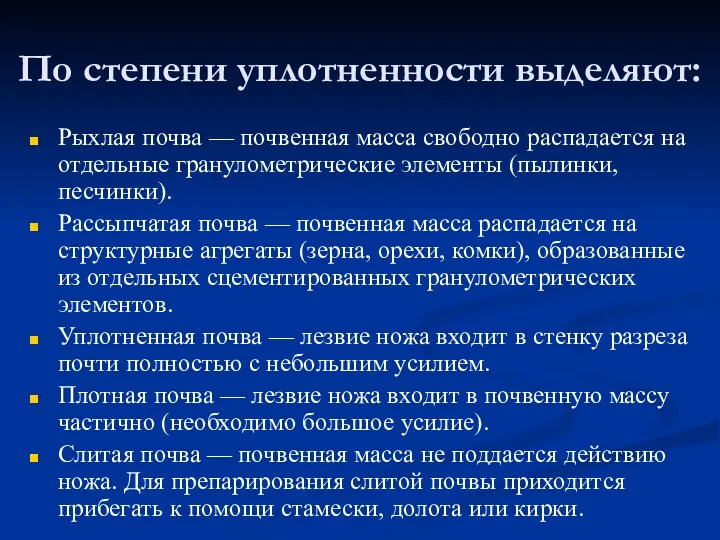 По степени уплотненности выделяют:

Рыхлая почва — почвенная масса свободно распадается на отдельные гранулометрические элементы (пылинки, песчинки).

Рассыпчатая почва — почвенная масса распадается на структурные агрегаты (зерна, орехи, комки), образованные из отдельных сцементированных гранулометрических элементов.

Уплотненная почва — лезвие ножа входит в стенку разреза почти полностью с небольшим усилием.

Плотная почва — лезвие ножа входит в почвенную массу частично (необходимо большое усилие).

Слитая почва — почвенная масса не поддается действию ножа. Для препарирования слитой почвы приходится прибегать к помощи стамески, долота или кирки.